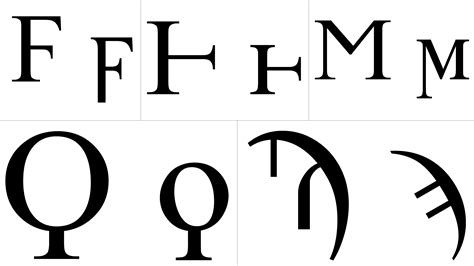 Ϝ ϝ Ͱ ͱ Ϻ ϻ Ϙ ϙ Ϡ ϡ